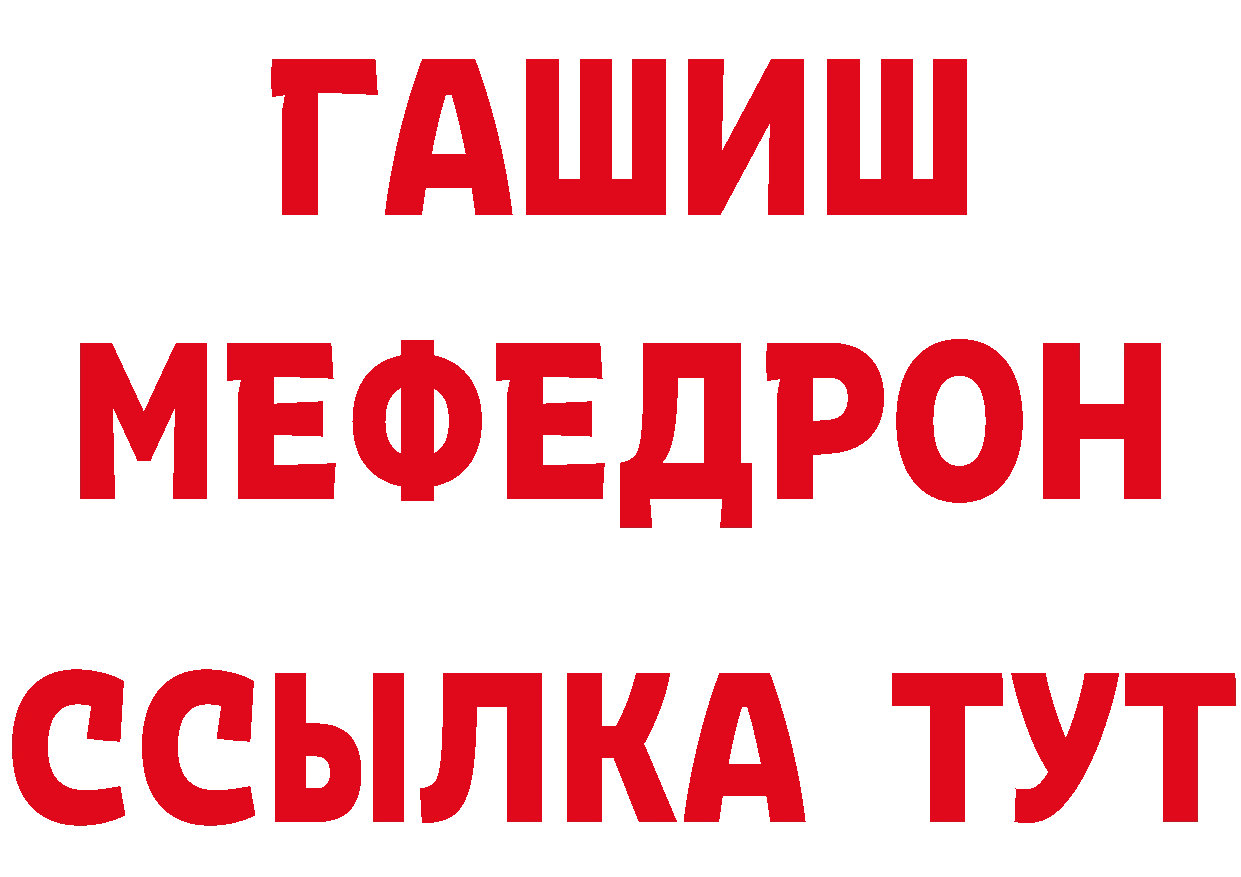 ГАШИШ
МЕФЕДРОН
ССЫЛКА ТУТ